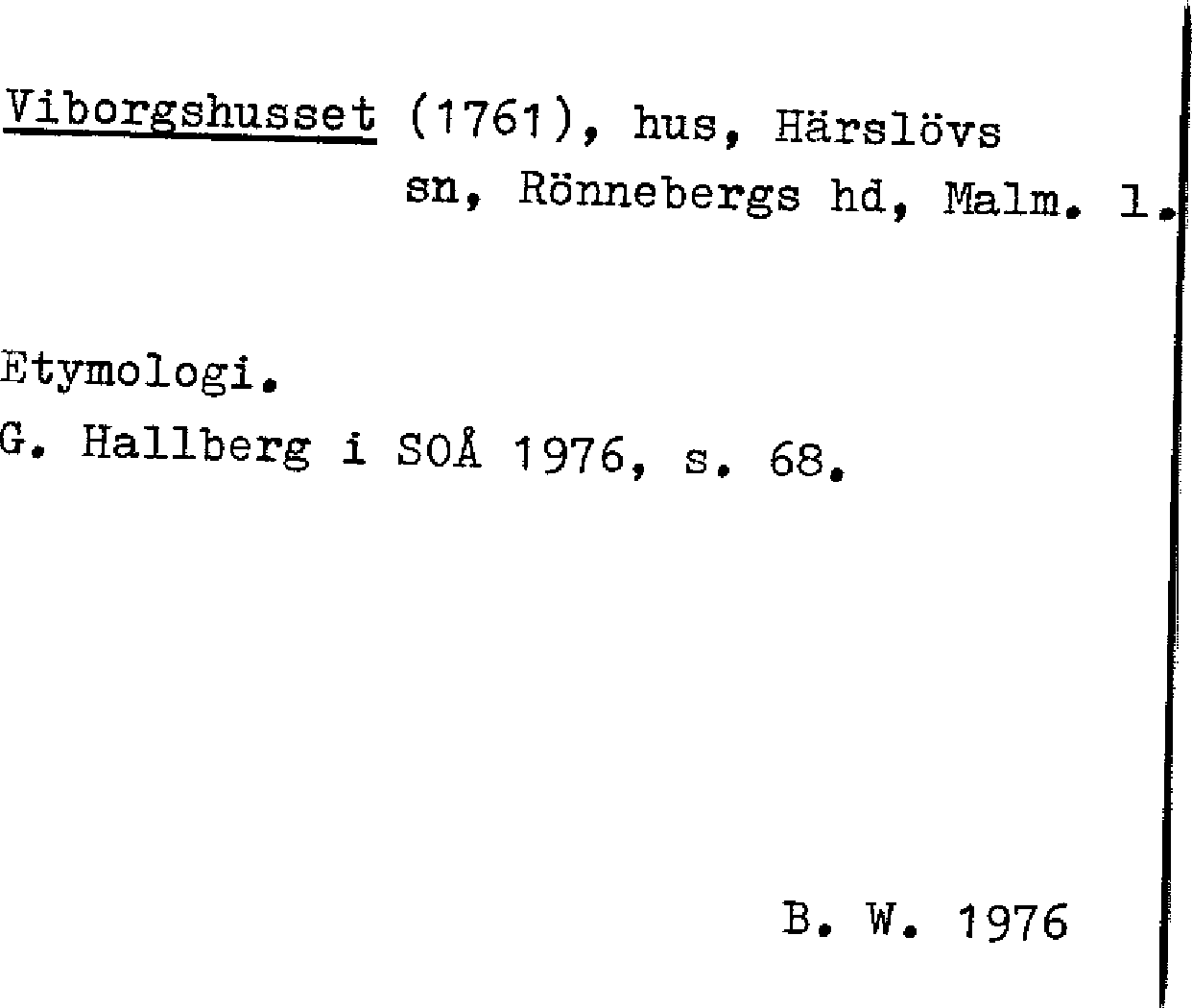 Viborgshusset (1761), hus, Härslövs sn, Rönnebergs hd, Malm. l.

Etymologi.
G. Hallberg i SOÅ 1976, s. 68.

B. W. 1976